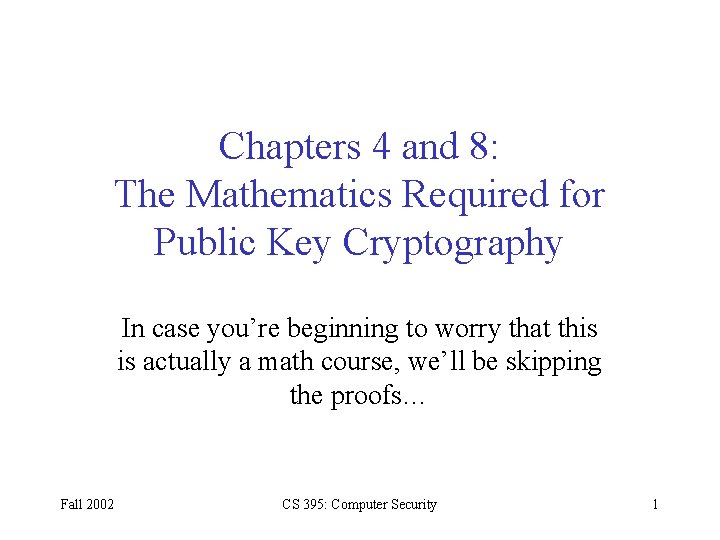 Chapters 4 and 8:
The Mathematics Required for
Public Key Cryptography

In case you're beginning to worry that this is actually a math course, we'll be skipping the proofs…

Fall 2002

CS 395: Computer Security

1